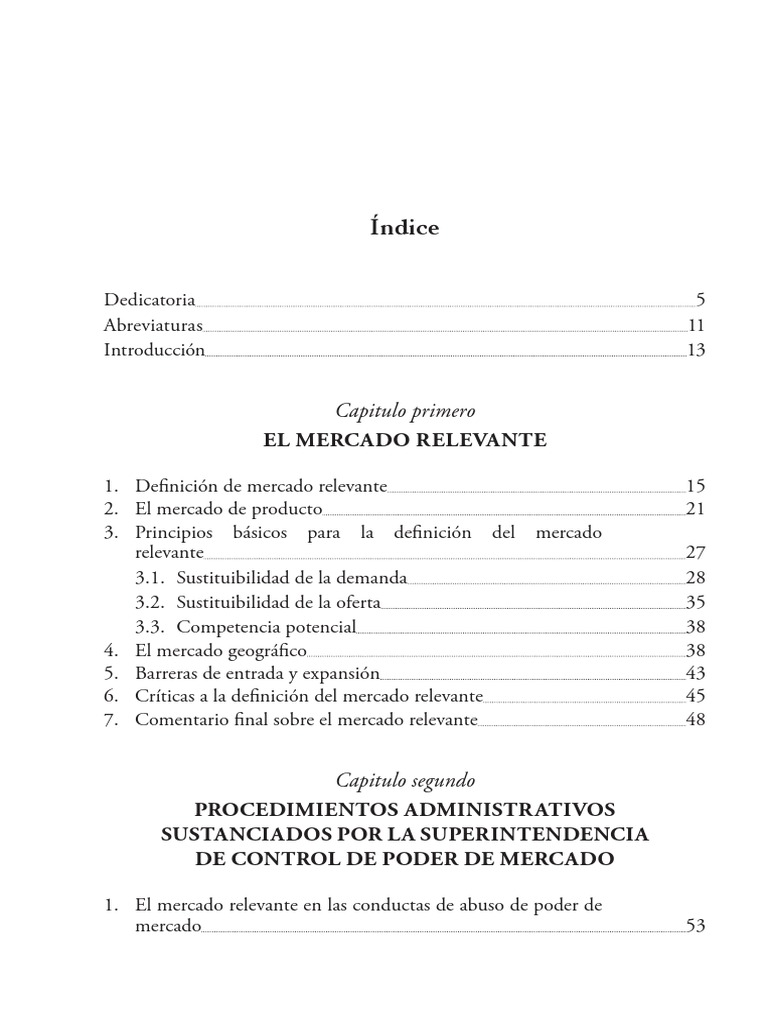 Índice

Dedicatoria 5
Abreviaturas 11
Introducción 13

Capitulo primero
EL MERCADO RELEVANTE

1. Definición de mercado relevante 15
2. El mercado de producto 21
3. Principios básicos para la definición del mercado relevante 27
3.1. Sustituibilidad de la demanda 28
3.2. Sustituibilidad de la oferta 35
3.3. Competencia potencial 38
4. El mercado geográfico 38
5. Barreras de entrada y expansión 43
6. Críticas a la definición del mercado relevante 45
7. Comentario final sobre el mercado relevante 48

Capitulo segundo
PROCEDIMIENTOS ADMINISTRATIVOS SUSTANCIADOS POR LA SUPERINTENDENCIA DE CONTROL DE PODER DE MERCADO

1. El mercado relevante en las conductas de abuso de poder de mercado 53